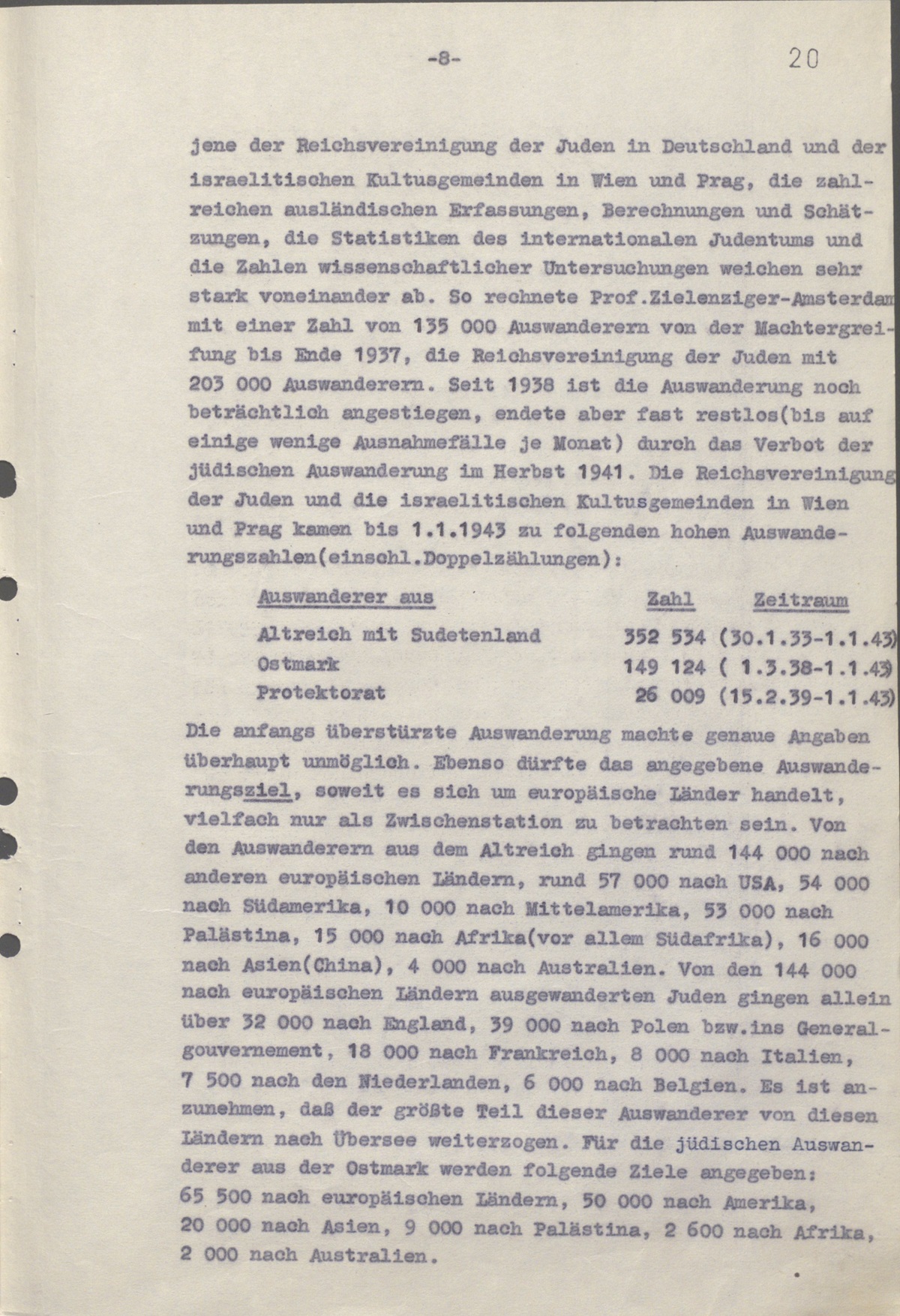 -8-

20

jene der Reichsvereinigung der Juden in Deutschland und der israelitischen Kultusgemeinden in Wien und Prag, die zahlreichen ausländischen Erfassungen, Berechnungen und Schätzungen, die Statistiken des internationalen Judentums und die Zahlen wissenschaftlicher Untersuchungen weichen sehr stark voneinander ab. So rechnete Prof.Zielenziger-Amsterdam mit einer Zahl von 135 000 Auswanderern von der Machtergreifung bis Ende 1937, die Reichsvereinigung der Juden mit 203 000 Auswanderern. Seit 1938 ist die Auswanderung noch beträchtlich angestiegen, endete aber fast restlos(bis auf einige wenige Ausnahmefälle je Monat) durch das Verbot der jüdischen Auswanderung im Herbst 1941. Die Reichsvereinigung der Juden und die israelitischen Kultusgemeinden in Wien und Prag kamen bis 1.1.1943 zu folgenden hohen Auswanderungszahlen(einschl.Doppelzählungen):

| Auswanderer aus | Zahl | Zeitraum |
|---|---|---|
| Altreich mit Sudetenland | 352 534 | (30.1.33-1.1.43) |
| Ostmark | 149 124 | ( 1.3.38-1.1.43) |
| Protektorat | 26 009 | (15.2.39-1.1.43) |

Die anfangs überstürzte Auswanderung machte genaue Angaben überhaupt unmöglich. Ebenso dürfte das angegebene Auswanderungsziel, soweit es sich um europäische Länder handelt, vielfach nur als Zwischenstation zu betrachten sein. Von den Auswanderern aus dem Altreich gingen rund 144 000 nach anderen europäischen Ländern, rund 57 000 nach USA, 54 000 nach Südamerika, 10 000 nach Mittelamerika, 53 000 nach Palästina, 15 000 nach Afrika(vor allem Südafrika), 16 000 nach Asien(China), 4 000 nach Australien. Von den 144 000 nach europäischen Ländern ausgewanderten Juden gingen allein über 32 000 nach England, 39 000 nach Polen bzw.ins Generalgouvernement, 18 000 nach Frankreich, 8 000 nach Italien, 7 500 nach den Niederlanden, 6 000 nach Belgien. Es ist anzunehmen, daß der größte Teil dieser Auswanderer von diesen Ländern nach Übersee weiterzogen. Für die jüdischen Auswanderer aus der Ostmark werden folgende Ziele angegeben: 65 500 nach europäischen Ländern, 50 000 nach Amerika, 20 000 nach Asien, 9 000 nach Palästina, 2 600 nach Afrika, 2 000 nach Australien.